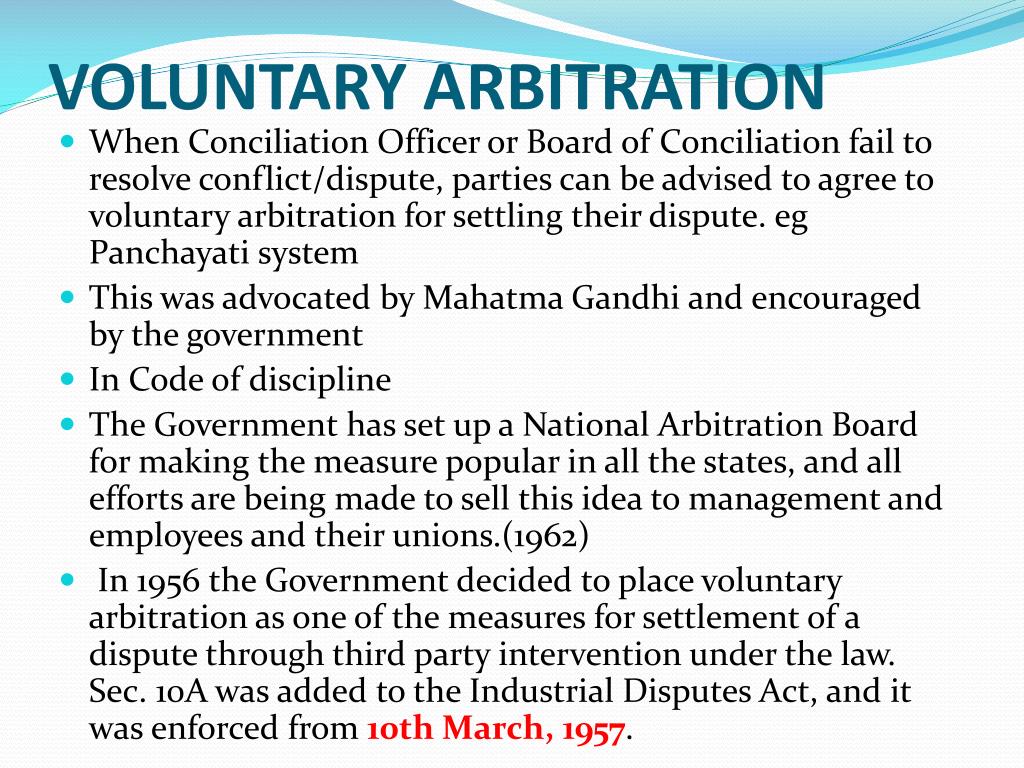 VOLUNTARY ARBITRATION

When Conciliation Officer or Board of Conciliation fail to resolve conflict/dispute, parties can be advised to agree to voluntary arbitration for settling their dispute. eg Panchayati system

This was advocated by Mahatma Gandhi and encouraged by the government

In Code of discipline

The Government has set up a National Arbitration Board for making the measure popular in all the states, and all efforts are being made to sell this idea to management and employees and their unions.(1962)

In 1956 the Government decided to place voluntary arbitration as one of the measures for settlement of a dispute through third party intervention under the law. Sec. 10A was added to the Industrial Disputes Act, and it was enforced from 10th March, 1957.